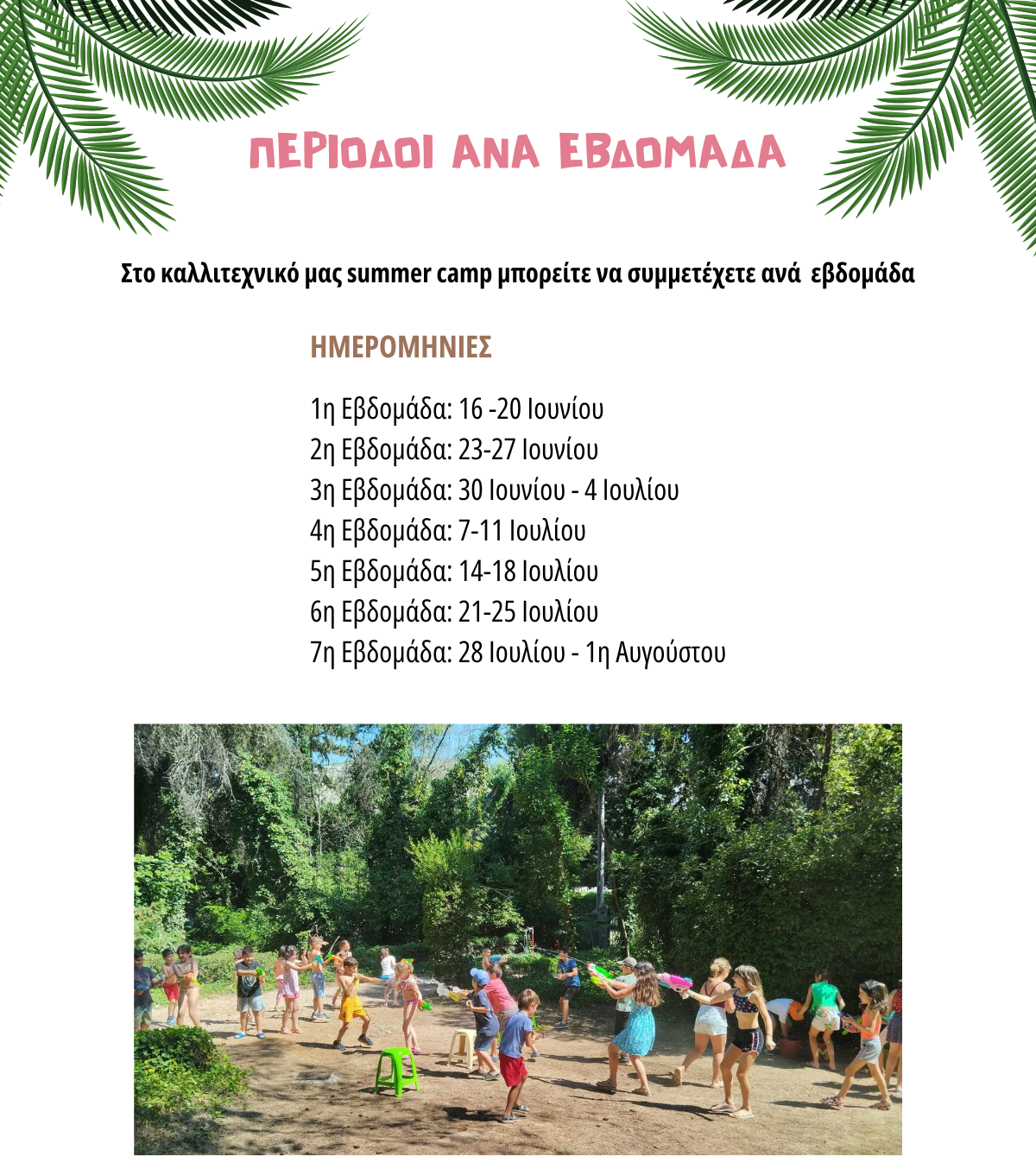 ΠΕΡΙΟΔΟΙ ΑΝΑ ΕΒΔΟΜΑΔΑ

Στο καλλιτεχνικό μας summer camp μπορείτε να συμμετέχετε ανά εβδομάδα

ΗΜΕΡΟΜΗΝΙΕΣ

1η Εβδομάδα: 16 -20 Ιουνίου
2η Εβδομάδα: 23-27 Ιουνίου
3η Εβδομάδα: 30 Ιουνίου - 4 Ιουλίου
4η Εβδομάδα: 7-11 Ιουλίου
5η Εβδομάδα: 14-18 Ιουλίου
6η Εβδομάδα: 21-25 Ιουλίου
7η Εβδομάδα: 28 Ιουλίου - 1η Αυγούστου